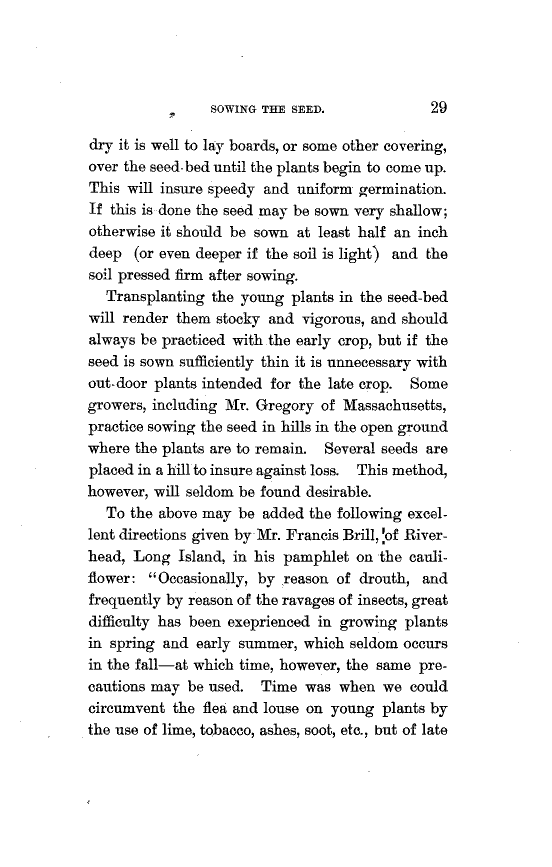 SOWING THE SEED. 29

dry it is well to lay boards, or some other covering, over the seed-bed until the plants begin to come up. This will insure speedy and uniform germination. If this is done the seed may be sown very shallow; otherwise it should be sown at least half an inch deep (or even deeper if the soil is light) and the soil pressed firm after sowing.

Transplanting the young plants in the seed-bed will render them stocky and vigorous, and should always be practiced with the early crop, but if the seed is sown sufficiently thin it is unnecessary with out-door plants intended for the late crop. Some growers, including Mr. Gregory of Massachusetts, practice sowing the seed in hills in the open ground where the plants are to remain. Several seeds are placed in a hill to insure against loss. This method, however, will seldom be found desirable.

To the above may be added the following excellent directions given by Mr. Francis Brill, of Riverhead, Long Island, in his pamphlet on the cauliflower: "Occasionally, by reason of drouth, and frequently by reason of the ravages of insects, great difficulty has been exeprienced in growing plants in spring and early summer, which seldom occurs in the fall—at which time, however, the same precautions may be used. Time was when we could circumvent the flea and louse on young plants by the use of lime, tobacco, ashes, soot, etc., but of late